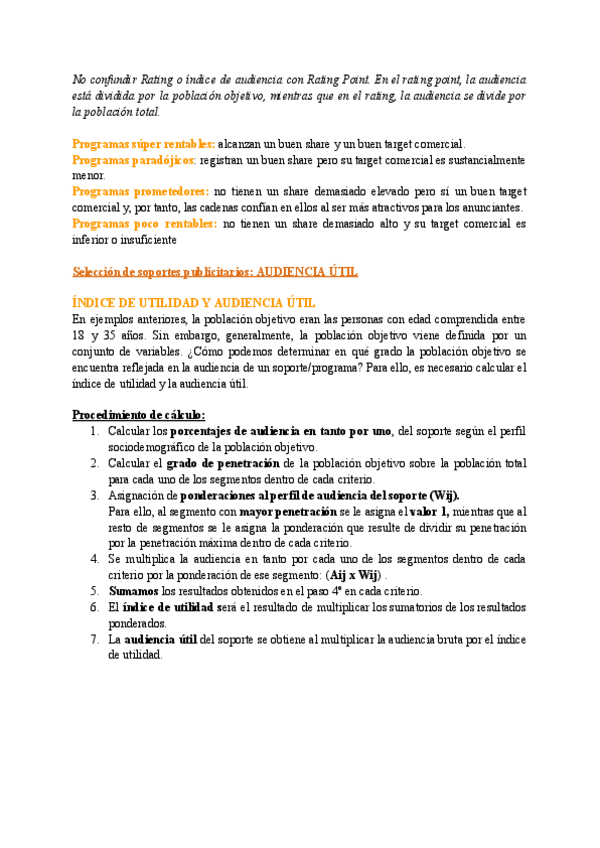 No confundir Rating o índice de audiencia con Rating Point. En el rating point, la audiencia está dividida por la población objetivo, mientras que en el rating, la audiencia se divide por la población total.

Programas súper rentables: alcanzan un buen share y un buen target comercial.
Programas paradójicos: registran un buen share pero su target comercial es sustancialmente menor.
Programas prometedores: no tienen un share demasiado elevado pero sí un buen target comercial y, por tanto, las cadenas confían en ellos al ser más atractivos para los anunciantes.
Programas poco rentables: no tienen un share demasiado alto y su target comercial es inferior o insuficiente

Selección de soportes publicitarios: AUDIENCIA ÚTIL

ÍNDICE DE UTILIDAD Y AUDIENCIA ÚTIL
En ejemplos anteriores, la población objetivo eran las personas con edad comprendida entre 18 y 35 años. Sin embargo, generalmente, la población objetivo viene definida por un conjunto de variables. ¿Cómo podemos determinar en qué grado la población objetivo se encuentra reflejada en la audiencia de un soporte/programa? Para ello, es necesario calcular el índice de utilidad y la audiencia útil.

Procedimiento de cálculo:
1. Calcular los porcentajes de audiencia en tanto por uno, del soporte según el perfil sociodemográfico de la población objetivo.
2. Calcular el grado de penetración de la población objetivo sobre la población total para cada uno de los segmentos dentro de cada criterio.
3. Asignación de ponderaciones al perfil de audiencia del soporte (Wij).
Para ello, al segmento con mayor penetración se le asigna el valor 1, mientras que al resto de segmentos se le asigna la ponderación que resulte de dividir su penetración por la penetración máxima dentro de cada criterio.
4. Se multiplica la audiencia en tanto por cada uno de los segmentos dentro de cada criterio por la ponderación de ese segmento: (Aij x Wij) .
5. Sumamos los resultados obtenidos en el paso 4º en cada criterio.
6. El índice de utilidad será el resultado de multiplicar los sumatorios de los resultados ponderados.
7. La audiencia útil del soporte se obtiene al multiplicar la audiencia bruta por el índice de utilidad.